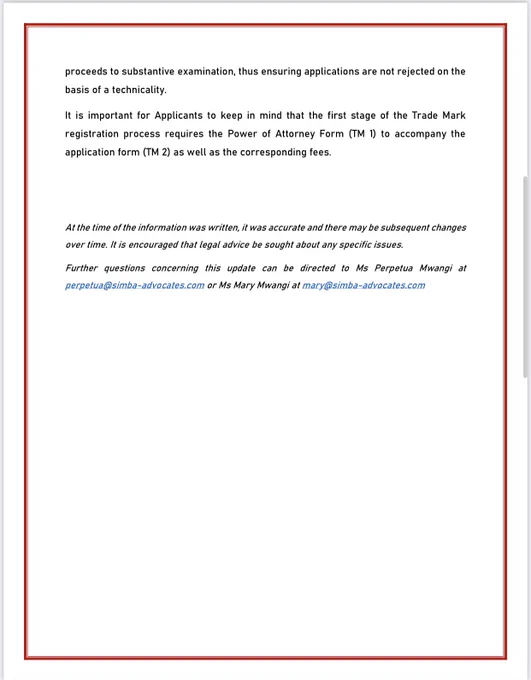 proceeds to substantive examination, thus ensuring applications are not rejected on the basis of a technicality.

It is important for Applicants to keep in mind that the first stage of the Trade Mark registration process requires the Power of Attorney Form (TM 1) to accompany the application form (TM 2) as well as the corresponding fees.

At the time of the information was written, it was accurate and there may be subsequent changes over time. It is encouraged that legal advice be sought about any specific issues.

Further questions concerning this update can be directed to Ms Perpetua Mwangi at perpetua@simba-advocates.com or Ms Mary Mwangi at mary@simba-advocates.com